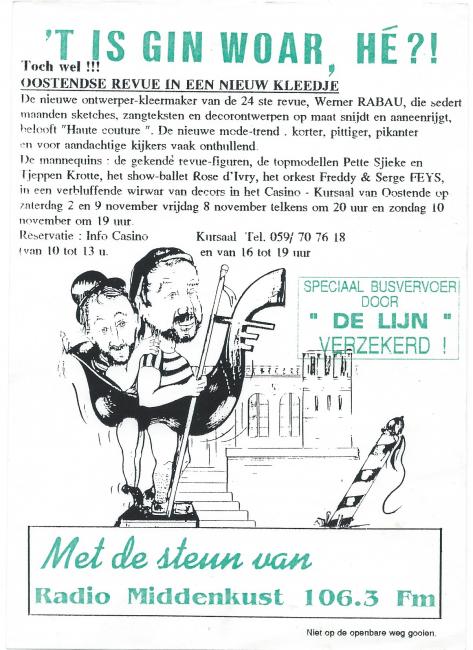 'T IS GIN WOAR, HÉ?!

Toch wel !!!

OOSTENDSE REVUE IN EEN NIEUW KLEEDJE

De nieuwe ontwerper-kleermaker van de 24 ste revue, Werner RABAU, die sedert maanden sketches, zangteksten en decorontwerpen op maat snijdt en aaneenrijgt, belooft "Haute couture ". De nieuwe mode-trend . korter, pittiger, pikanter en voor aandachtige kijkers vaak onthullend.

De mannequins : de gekende revue-figuren, de topmodellen Pette Sjieke en Tjeppen Krotte, het show-ballet Rose d'Ivry, het orkest Freddy & Serge FEYS, in een verbluffende wirwar van decors in het Casino - Kursaal van Oostende op zaterdag 2 en 9 november vrijdag 8 november telkens om 20 uur en zondag 10 november om 19 uur.

Reservatie : Info Casino Kursaal Tel. 059/ 70 76 18 (van 10 tot 13 u. en van 16 tot 19 uur

SPECIAAL BUSVERVOER DOOR " DE LIJN " VERZEKERD !

Met de steun van
Radio Middenkust 106.3 Fm

Niet op de openbare weg gooien.